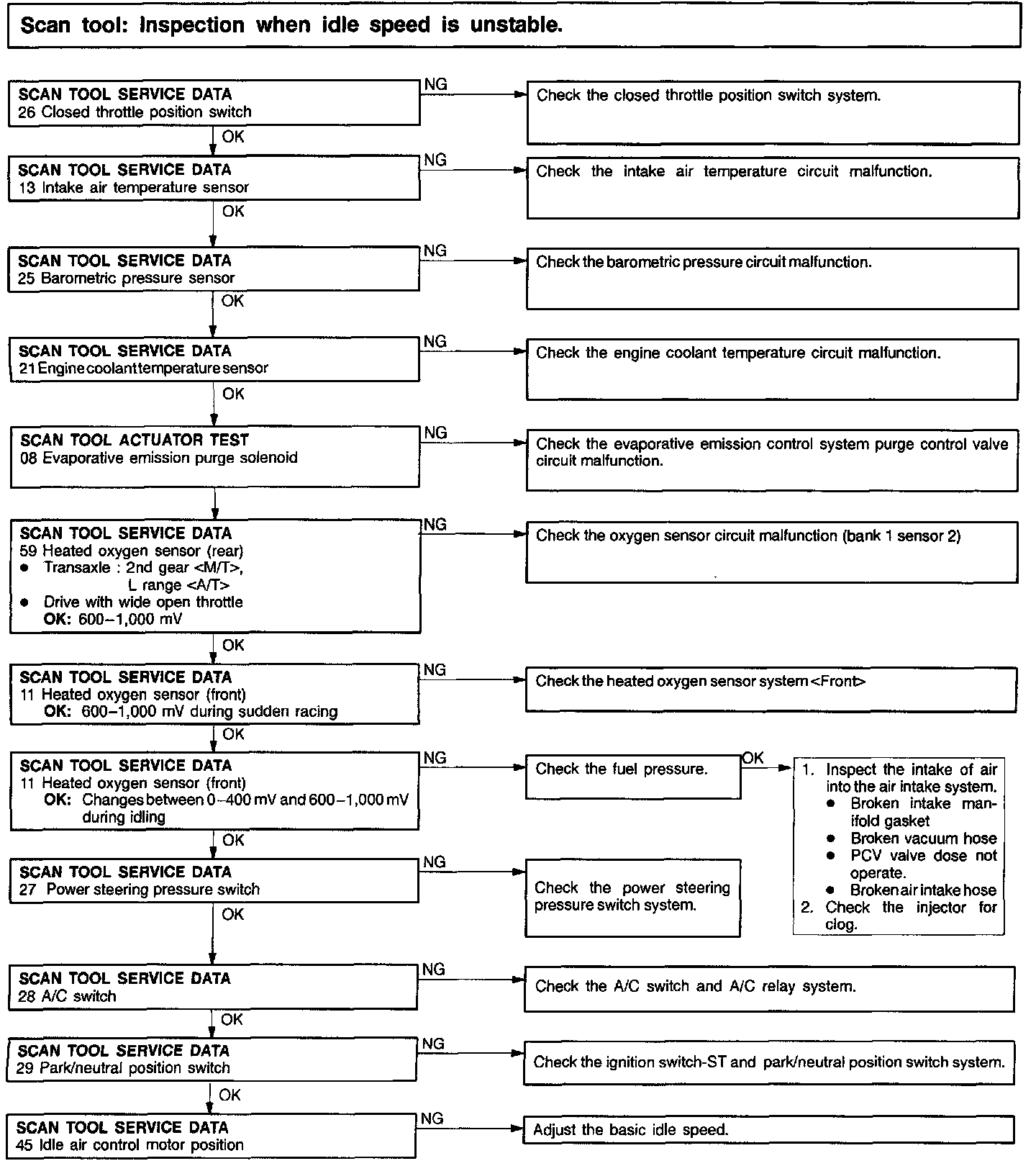 Scan tool: Inspection when idle speed is unstable.

SCAN TOOL SERVICE DATA
26 Closed throttle position switch

NG

Check the closed throttle position switch system.

OK

SCAN TOOL SERVICE DATA
13 Intake air temperature sensor

NG

Check the intake air temperature circuit malfunction.

OK

SCAN TOOL SERVICE DATA
25 Barometric pressure sensor

NG

Check the barometric pressure circuit malfunction.

OK

SCAN TOOL SERVICE DATA
21 Engine coolant temperature sensor

NG

Check the engine coolant temperature circuit malfunction.

OK

SCAN TOOL ACTUATOR TEST
08 Evaporative emission purge solenoid

NG

Check the evaporative emission control system purge control valve circuit malfunction.

SCAN TOOL SERVICE DATA
59 Heated oxygen sensor (rear)
● Transaxle : 2nd gear <M/T>, L range <A/T>
● Drive with wide open throttle
OK: 600–1,000 mV

NG

Check the oxygen sensor circuit malfunction (bank 1 sensor 2)

OK

SCAN TOOL SERVICE DATA
11 Heated oxygen sensor (front)
OK: 600–1,000 mV during sudden racing

NG

Check the heated oxygen sensor system <Front>

OK

SCAN TOOL SERVICE DATA
11 Heated oxygen sensor (front)
OK: Changes between 0–400 mV and 600–1,000 mV during idling

NG

Check the fuel pressure.

OK

1. Inspect the intake of air into the air intake system.
● Broken intake manifold gasket
● Broken vacuum hose
● PCV valve dose not operate.
● Broken air intake hose
2. Check the injector for clog.

OK

SCAN TOOL SERVICE DATA
27 Power steering pressure switch

NG

Check the power steering pressure switch system.

OK

SCAN TOOL SERVICE DATA
28 A/C switch

NG

Check the A/C switch and A/C relay system.

OK

SCAN TOOL SERVICE DATA
29 Park/neutral position switch

NG

Check the ignition switch-ST and park/neutral position switch system.

OK

SCAN TOOL SERVICE DATA
45 Idle air control motor position

NG

Adjust the basic idle speed.